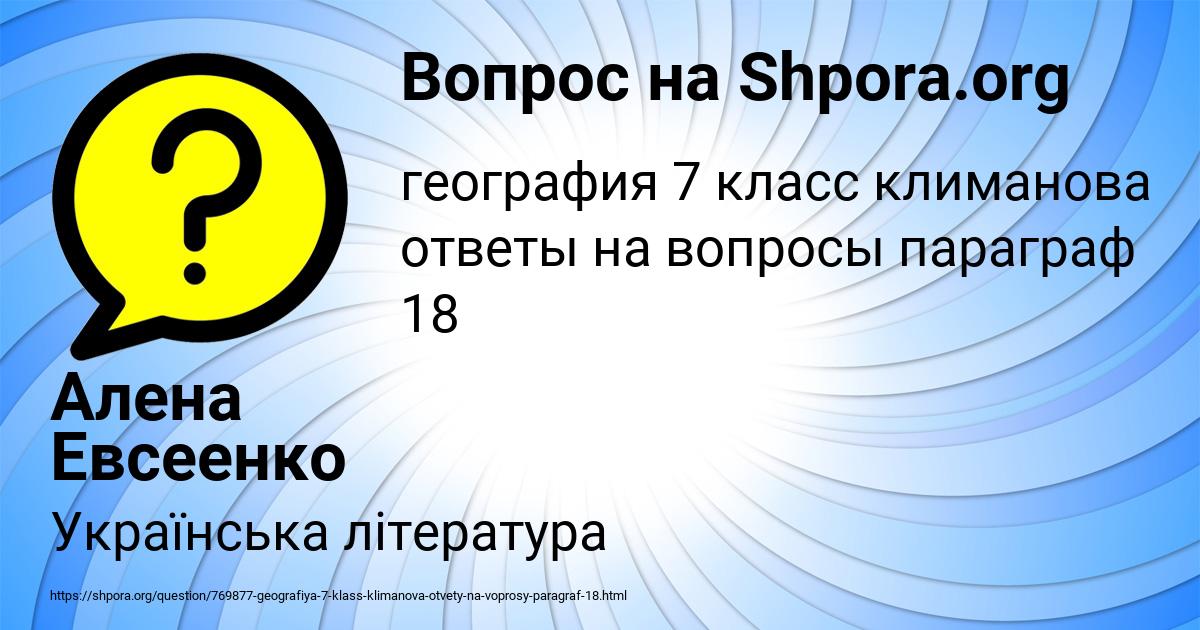 Вопрос на Shpora.org

география 7 класс климанова ответы на вопросы параграф 18

Алена Евсеенко

Українська література

https://shpora.org/question/769877-geografiya-7-klass-klimanova-otvety-na-voprosy-paragraf-18.html